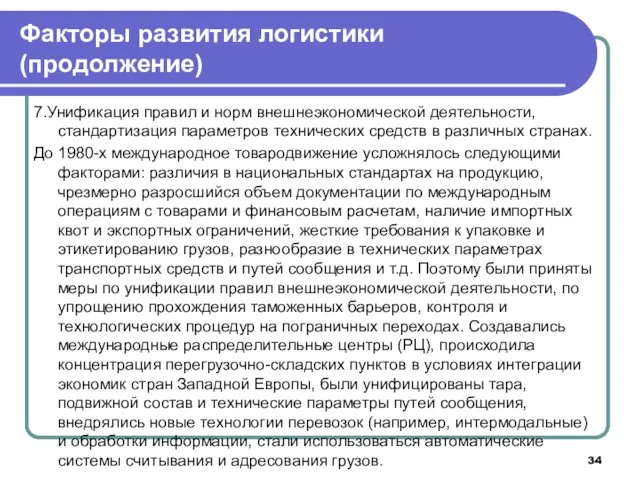 Факторы развития логистики (продолжение)

7.Унификация правил и норм внешнеэкономической деятельности, стандартизация параметров технических средств в различных странах.

До 1980-х международное товародвижение усложнялось следующими факторами: различия в национальных стандартах на продукцию, чрезмерно разросшийся объем документации по международным операциям с товарами и финансовым расчетам, наличие импортных квот и экспортных ограничений, жесткие требования к упаковке и этикетированию грузов, разнообразие в технических параметрах транспортных средств и путей сообщения и т.д. Поэтому были приняты меры по унификации правил внешнеэкономической деятельности, по упрощению прохождения таможенных барьеров, контроля и технологических процедур на пограничных переходах. Создавались международные распределительные центры (РЦ), происходила концентрация перегрузочно-складских пунктов в условиях интеграции экономик стран Западной Европы, были унифицированы тара, подвижной состав и технические параметры путей сообщения, внедрялись новые технологии перевозок (например, интермодальные) и обработки информации, стали использоваться автоматические системы считывания и адресования грузов.

34